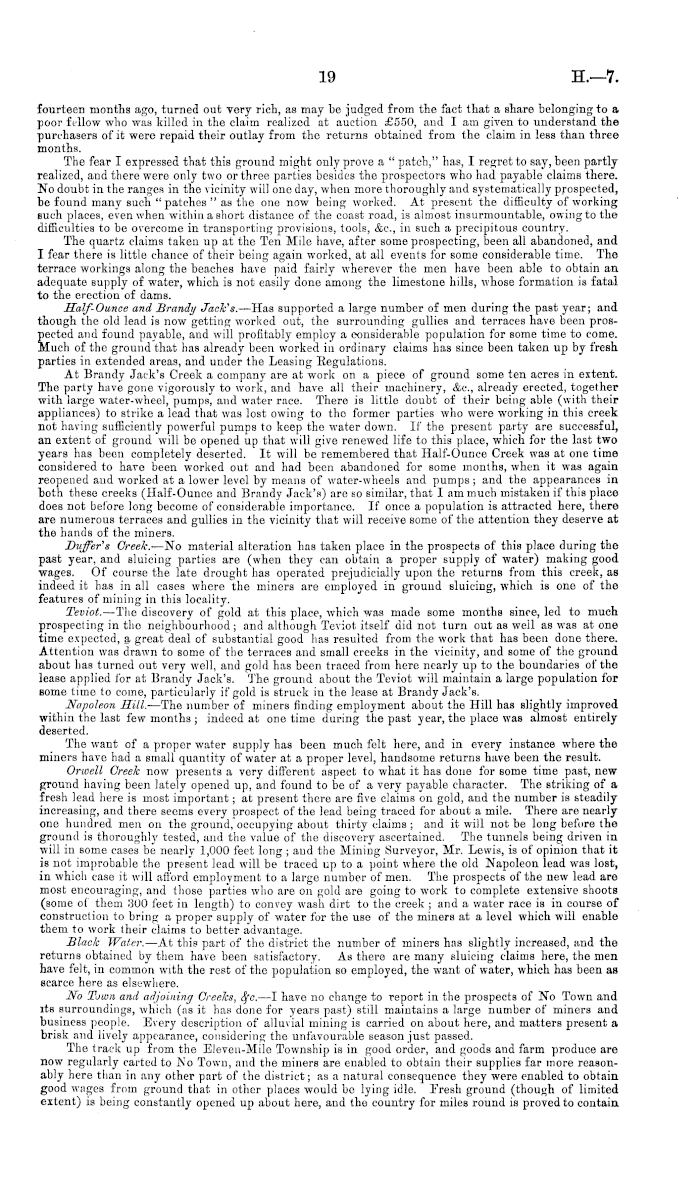 19 H.—7.

fourteen months ago, turned out very rich, as may be judged from the fact that a share belonging to a poor fellow who was killed in the claim realized at auction £550, and I am given to understand the purchasers of it were repaid their outlay from the returns obtained from the claim in less than three months.

The fear I expressed that this ground might only prove a "patch," has, I regret to say, been partly realized, and there were only two or three parties besides the prospectors who had payable claims there. No doubt in the ranges in the vicinity will one day, when more thoroughly and systematically prospected, be found many such "patches" as the one now being worked. At present the difficulty of working such places, even when within a short distance of the coast road, is almost insurmountable, owing to the difficulties to be overcome in transporting provisions, tools, &c., in such a precipitous country.

The quartz claims taken up at the Ten Mile have, after some prospecting, been all abandoned, and I fear there is little chance of their being again worked, at all events for some considerable time. The terrace workings along the beaches have paid fairly wherever the men have been able to obtain an adequate supply of water, which is not easily done among the limestone hills, whose formation is fatal to the erection of dams.

Half-Ounce and Brandy Jack's.—Has supported a large number of men during the past year; and though the old lead is now getting worked out, the surrounding gullies and terraces have been prospected and found payable, and will profitably employ a considerable population for some time to come. Much of the ground that has already been worked in ordinary claims has since been taken up by fresh parties in extended areas, and under the Leasing Regulations.

At Brandy Jack's Creek a company are at work on a piece of ground some ten acres in extent. The party have gone vigorously to work, and have all their machinery, &c., already erected, together with large water-wheel, pumps, and water race. There is little doubt of their being able (with their appliances) to strike a lead that was lost owing to the former parties who were working in this creek not having sufficiently powerful pumps to keep the water down. If the present party are successful, an extent of ground will be opened up that will give renewed life to this place, which for the last two years has been completely deserted. It will be remembered that Half-Ounce Creek was at one time considered to have been worked out and had been abandoned for some months, when it was again reopened and worked at a lower level by means of water-wheels and pumps; and the appearances in both these creeks (Half-Ounce and Brandy Jack's) are so similar, that I am much mistaken if this place does not before long become of considerable importance. If once a population is attracted here, there are numerous terraces and gullies in the vicinity that will receive some of the attention they deserve at the hands of the miners.

Duffer's Creek.—No material alteration has taken place in the prospects of this place during the past year, and sluicing parties are (when they can obtain a proper supply of water) making good wages. Of course the late drought has operated prejudicially upon the returns from this creek, as indeed it has in all cases where the miners are employed in ground sluicing, which is one of the features of mining in this locality.

Teviot.—The discovery of gold at this place, which was made some months since, led to much prospecting in the neighbourhood; and although Teviot itself did not turn out as well as was at one time expected, a great deal of substantial good has resulted from the work that has been done there. Attention was drawn to some of the terraces and small creeks in the vicinity, and some of the ground about has turned out very well, and gold has been traced from here nearly up to the boundaries of the lease applied for at Brandy Jack's. The ground about the Teviot will maintain a large population for some time to come, particularly if gold is struck in the lease at Brandy Jack's.

Napoleon Hill.—The number of miners finding employment about the Hill has slightly improved within the last few months; indeed at one time during the past year, the place was almost entirely deserted.

The want of a proper water supply has been much felt here, and in every instance where the miners have had a small quantity of water at a proper level, handsome returns have been the result.

Orwell Creek now presents a very different aspect to what it has done for some time past, new ground having been lately opened up, and found to be of a very payable character. The striking of a fresh lead here is most important; at present there are five claims on gold, and the number is steadily increasing, and there seems every prospect of the lead being traced for about a mile. There are nearly one hundred men on the ground, occupying about thirty claims; and it will not be long before the ground is thoroughly tested, and the value of the discovery ascertained. The tunnels being driven in will in some cases be nearly 1,000 feet long; and the Mining Surveyor, Mr. Lewis, is of opinion that it is not improbable the present lead will be traced up to a point where the old Napoleon lead was lost, in which case it will afford employment to a large number of men. The prospects of the new lead are most encouraging, and those parties who are on gold are going to work to complete extensive shoots (some of them 300 feet in length) to convey wash dirt to the creek; and a water race is in course of construction to bring a proper supply of water for the use of the miners at a level which will enable them to work their claims to better advantage.

Black Water.—At this part of the district the number of miners has slightly increased, and the returns obtained by them have been satisfactory. As there are many sluicing claims here, the men have felt, in common with the rest of the population so employed, the want of water, which has been as scarce here as elsewhere.

No Town and adjoining Creeks, &c.—I have no change to report in the prospects of No Town and its surroundings, which (as it has done for years past) still maintains a large number of miners and business people. Every description of alluvial mining is carried on about here, and matters present a brisk and lively appearance, considering the unfavourable season just passed.

The track up from the Eleven-Mile Township is in good order, and goods and farm produce are now regularly carted to No Town, and the miners are enabled to obtain their supplies far more reasonably here than in any other part of the district; as a natural consequence they were enabled to obtain good wages from ground that in other places would be lying idle. Fresh ground (though of limited extent) is being constantly opened up about here, and the country for miles round is proved to contain